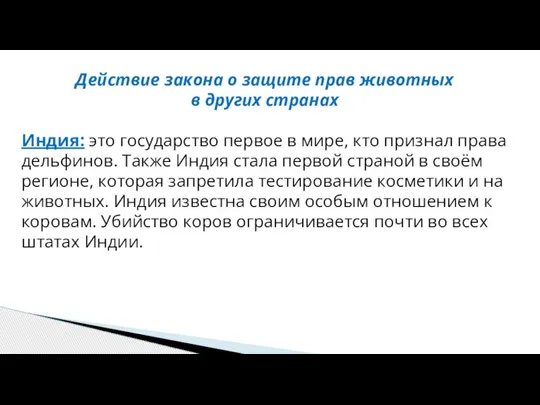 Действие закона о защите прав животных
в других странах

Индия: это государство первое в мире, кто признал права дельфинов. Также Индия стала первой страной в своём регионе, которая запретила тестирование косметики и на животных. Индия известна своим особым отношением к коровам. Убийство коров ограничивается почти во всех штатах Индии.